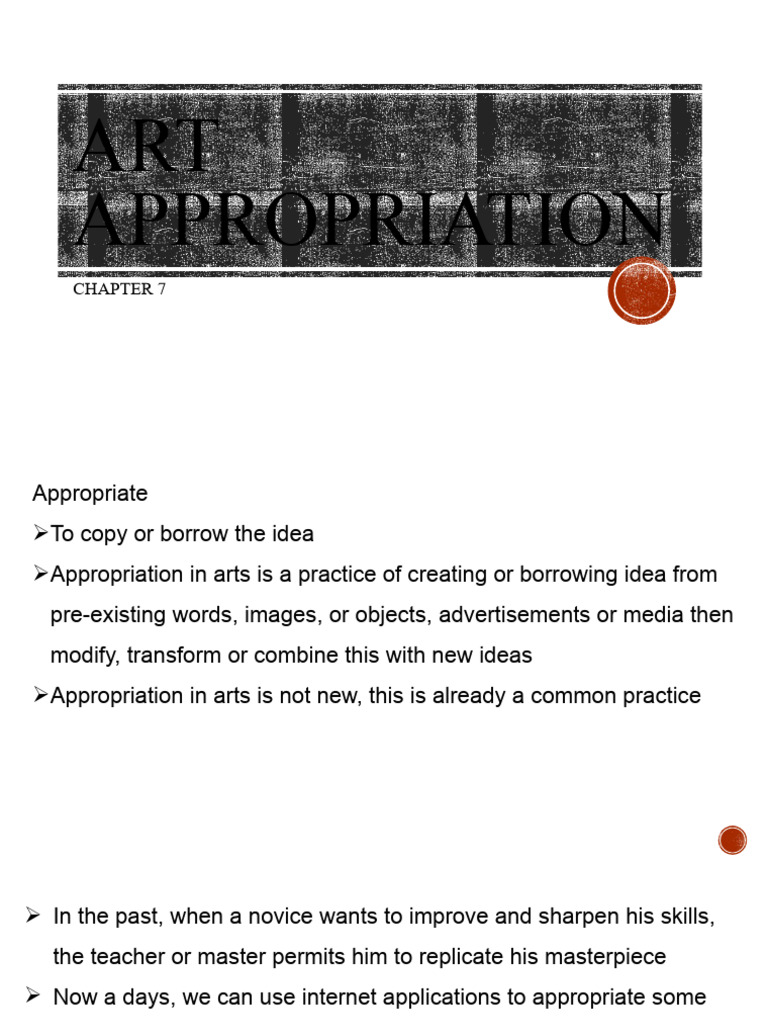 ART APPROPRIATION

CHAPTER 7

Appropriate

➢To copy or borrow the idea

➢Appropriation in arts is a practice of creating or borrowing idea from pre-existing words, images, or objects, advertisements or media then modify, transform or combine this with new ideas

➢Appropriation in arts is not new, this is already a common practice

➢ In the past, when a novice wants to improve and sharpen his skills, the teacher or master permits him to replicate his masterpiece

➢ Now a days, we can use internet applications to appropriate some